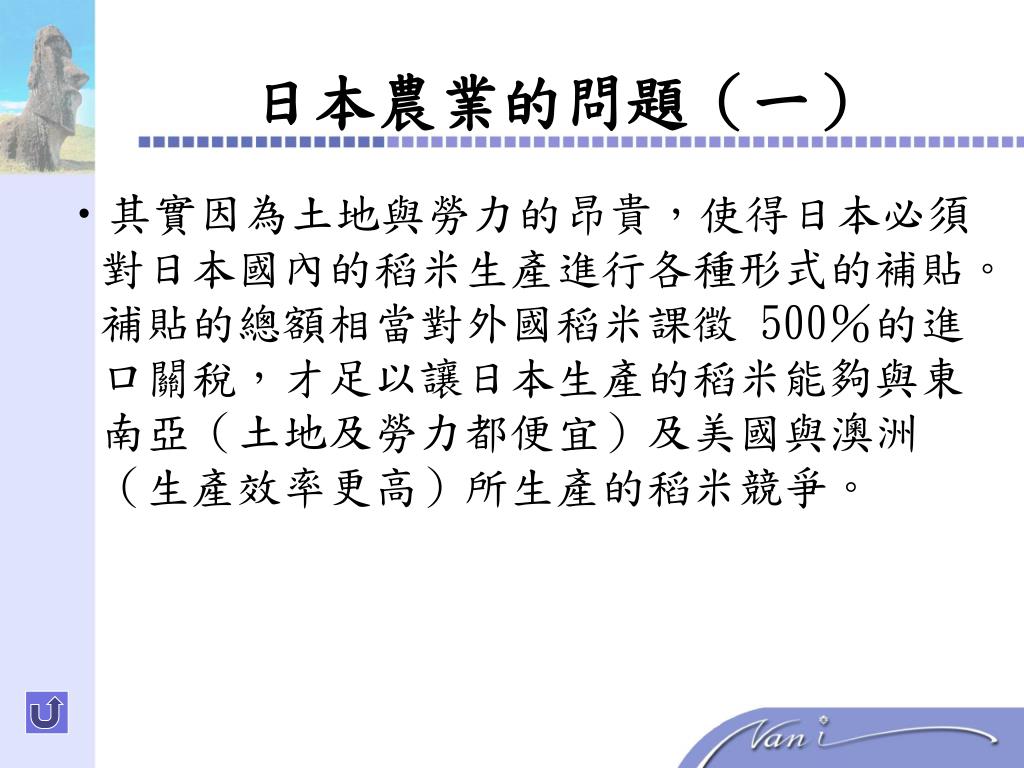 日本農業的問題（一）

• 其實因為土地與勞力的昂貴，使得日本必須對日本國內的稻米生產進行各種形式的補貼。補貼的總額相當對外國稻米課徵 500％的進口關稅，才足以讓日本生產的稻米能夠與東南亞（土地及勞力都便宜）及美國與澳洲（生產效率更高）所生產的稻米競爭。

Vani